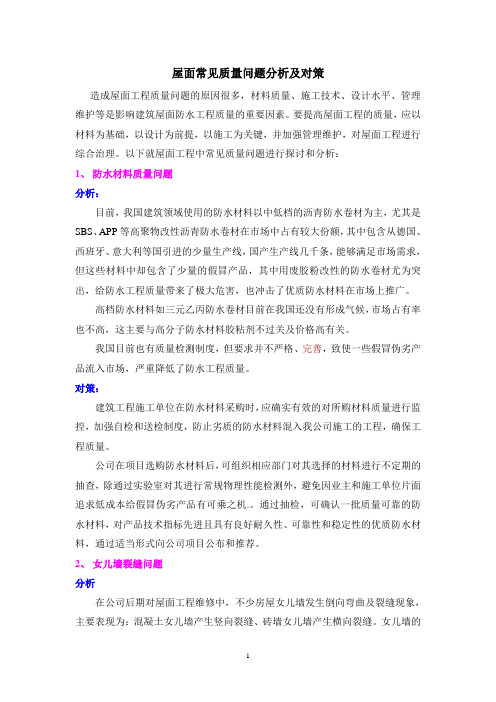 屋面常见质量问题分析及对策

造成屋面工程质量问题的原因很多，材料质量、施工技术、设计水平、管理维护等是影响建筑屋面防水工程质量的重要因素。要提高屋面工程的质量，应以材料为基础，以设计为前提，以施工为关键，并加强管理维护，对屋面工程进行综合治理。以下就屋面工程中常见质量问题进行探讨和分析：

1、 防水材料质量问题

分析：

目前，我国建筑领域使用的防水材料以中低档的沥青防水卷材为主，尤其是SBS、APP等高聚物改性沥青防水卷材在市场中占有较大份额，其中包含从德国、西班牙、意大利等国引进的少量生产线，国产生产线几千条，能够满足市场需求，但这些材料中却包含了少量的假冒产品，其中用废胶粉改性的防水卷材尤为突出，给防水工程质量带来了极大危害，也冲击了优质防水材料在市场上推广。

高档防水材料如三元乙丙防水卷材目前在我国还没有形成气候，市场占有率也不高，这主要与高分子防水材料胶粘剂不过关及价格高有关。

我国目前也有质量检测制度，但要求并不严格、完善，致使一些假冒伪劣产品流入市场，严重降低了防水工程质量。

对策：

建筑工程施工单位在防水材料采购时，应确实有效的对所购材料质量进行监控，加强自检和送检制度，防止劣质的防水材料混入我公司施工的工程，确保工程质量。

公司在项目选购防水材料后，可组织相应部门对其选择的材料进行不定期的抽查，除通过实验室对其进行常规物理性能检测外，避免因业主和施工单位片面追求低成本给假冒伪劣产品有可乘之机.。通过抽检，可确认一批质量可靠的防水材料，对产品技术指标先进且具有良好耐久性、可靠性和稳定性的优质防水材料，通过适当形式向公司项目公布和推荐。

2、 女儿墙裂缝问题

分析

在公司后期对屋面工程维修中，不少房屋女儿墙发生倒向弯曲及裂缝现象，主要表现为：混凝土女儿墙产生竖向裂缝、砖墙女儿墙产生横向裂缝。女儿墙的

1